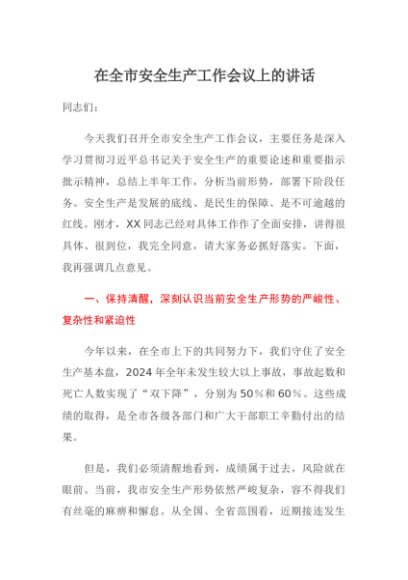 在全市安全生产工作会议上的讲话

同志们：

今天我们召开全市安全生产工作会议，主要任务是深入学习贯彻习近平总书记关于安全生产的重要论述和重要指示批示精神，总结上半年工作，分析当前形势，部署下阶段任务。安全生产是发展的底线、是民生的保障、是不可逾越的红线。刚才，XX同志已经对具体工作作了全面安排，讲得很具体、很到位，我完全同意，请大家务必抓好落实。下面，我再强调几点意见。

一、保持清醒，深刻认识当前安全生产形势的严峻性、复杂性和紧迫性

今年以来，在全市上下的共同努力下，我们守住了安全生产基本盘，2024年全年未发生较大以上事故，事故起数和死亡人数实现了“双下降”，分别为50%和60%。这些成绩的取得，是全市各级各部门和广大干部职工辛勤付出的结果。

但是，我们必须清醒地看到，成绩属于过去，风险就在眼前。当前，我市安全生产形势依然严峻复杂，容不得我们有丝毫的麻痹和懈怠。从全国、全省范围看，近期接连发生